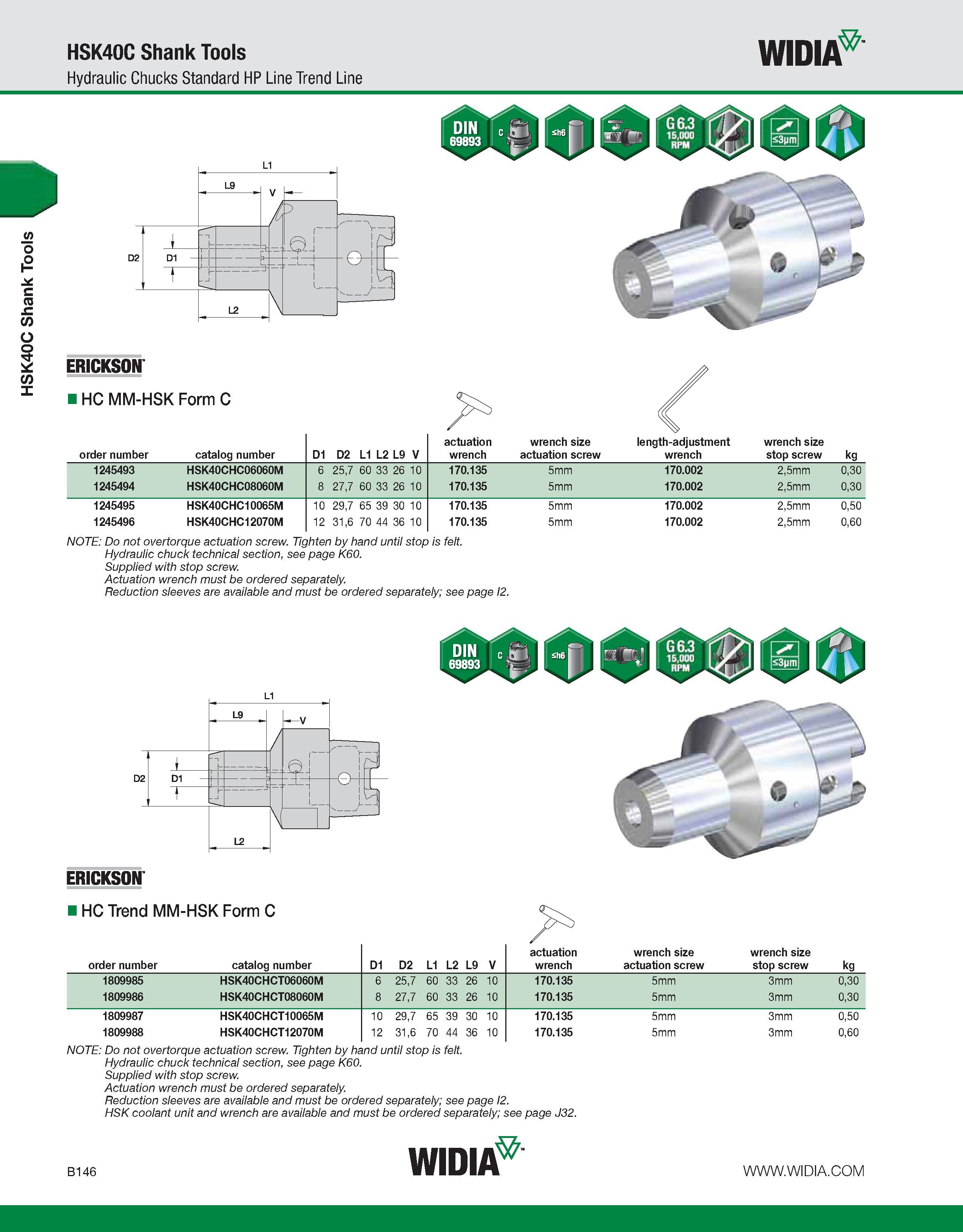 HSK40C Shank Tools
Hydraulic Chucks Standard HP Line Trend Line

WIDIA

HSK40C Shank Tools

DIN 69893
C
≤h6
G 6.3 15,000 RPM
≤3µm

L1
L9
V
D2
D1
L2

ERICKSON

HC MM-HSK Form C

| order number | catalog number | D1 | D2 | L1 | L2 | L9 | V | actuation wrench | wrench size actuation screw | length-adjustment wrench | wrench size stop screw | kg |
|---|---|---|---|---|---|---|---|---|---|---|---|---|
| 1245493 | HSK40CHC06060M | 6 | 25,7 | 60 | 33 | 26 | 10 | 170.135 | 5mm | 170.002 | 2,5mm | 0,30 |
| 1245494 | HSK40CHC08060M | 8 | 27,7 | 60 | 33 | 26 | 10 | 170.135 | 5mm | 170.002 | 2,5mm | 0,30 |
| 1245495 | HSK40CHC10065M | 10 | 29,7 | 65 | 39 | 30 | 10 | 170.135 | 5mm | 170.002 | 2,5mm | 0,50 |
| 1245496 | HSK40CHC12070M | 12 | 31,6 | 70 | 44 | 36 | 10 | 170.135 | 5mm | 170.002 | 2,5mm | 0,60 |

NOTE: Do not overtorque actuation screw. Tighten by hand until stop is felt.
Hydraulic chuck technical section, see page K60.
Supplied with stop screw.
Actuation wrench must be ordered separately.
Reduction sleeves are available and must be ordered separately; see page I2.

DIN 69893
C
≤h6
G 6.3 15,000 RPM
≤3µm

L1
L9
V
D2
D1
L2

ERICKSON

HC Trend MM-HSK Form C

| order number | catalog number | D1 | D2 | L1 | L2 | L9 | V | actuation wrench | wrench size actuation screw | wrench size stop screw | kg |
|---|---|---|---|---|---|---|---|---|---|---|---|
| 1809985 | HSK40CHCT06060M | 6 | 25,7 | 60 | 33 | 26 | 10 | 170.135 | 5mm | 3mm | 0,30 |
| 1809986 | HSK40CHCT08060M | 8 | 27,7 | 60 | 33 | 26 | 10 | 170.135 | 5mm | 3mm | 0,30 |
| 1809987 | HSK40CHCT10065M | 10 | 29,7 | 65 | 39 | 30 | 10 | 170.135 | 5mm | 3mm | 0,50 |
| 1809988 | HSK40CHCT12070M | 12 | 31,6 | 70 | 44 | 36 | 10 | 170.135 | 5mm | 3mm | 0,60 |

NOTE: Do not overtorque actuation screw. Tighten by hand until stop is felt.
Hydraulic chuck technical section, see page K60.
Supplied with stop screw.
Actuation wrench must be ordered separately.
Reduction sleeves are available and must be ordered separately; see page I2.
HSK coolant unit and wrench are available and must be ordered separately; see page J32.

B146
WIDIA
WWW.WIDIA.COM